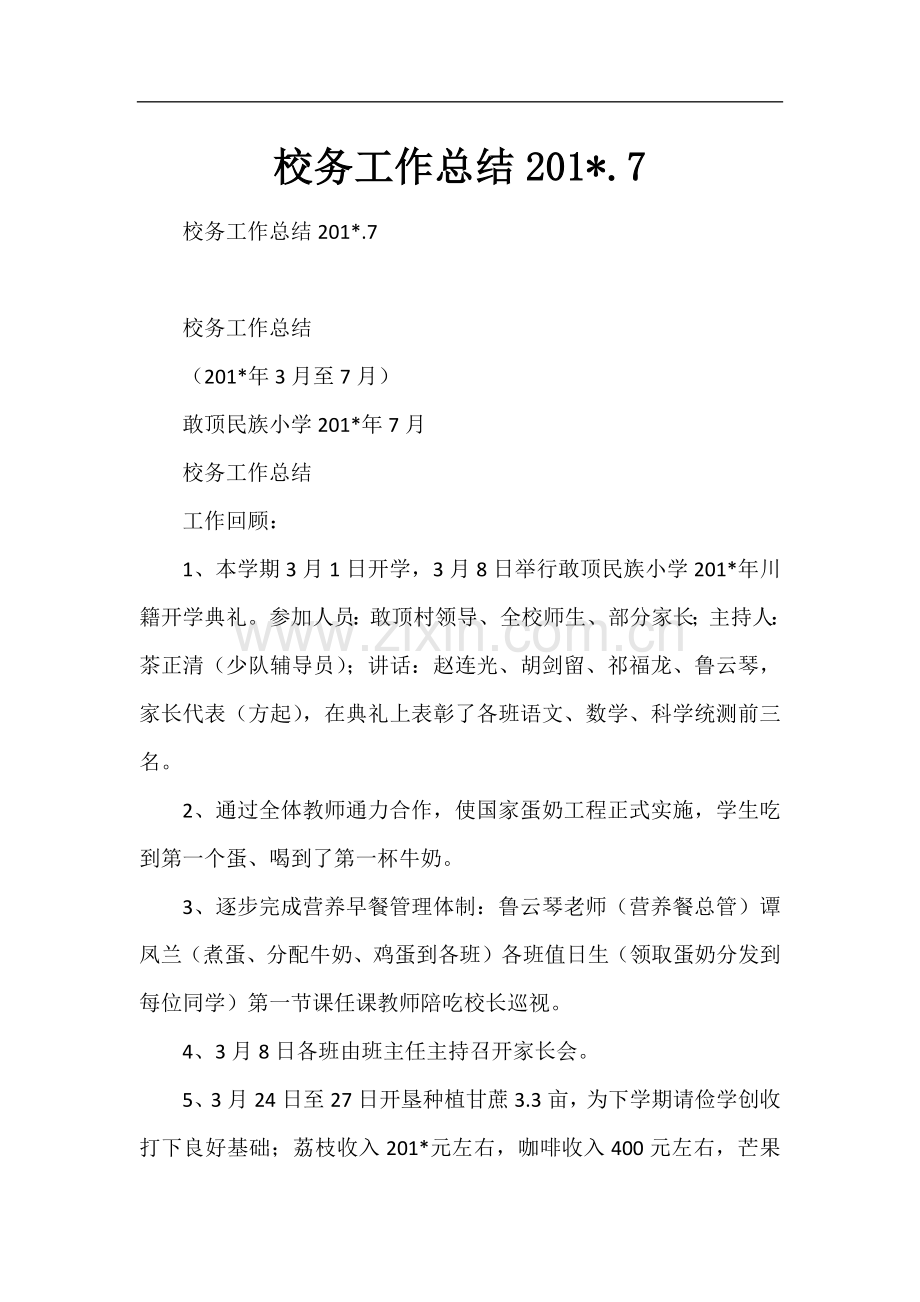 校务工作总结201*.7

校务工作总结201*.7

校务工作总结

（201*年3月至7月）

敢顶民族小学201*年7月

校务工作总结

工作回顾：

1、本学期3月1日开学，3月8日举行敢顶民族小学201*年川籍开学典礼。参加人员：敢顶村领导、全校师生、部分家长；主持人：茶正清（少队辅导员）；讲话：赵连光、胡剑留、祁福龙、鲁云琴，家长代表（方起），在典礼上表彰了各班语文、数学、科学统测前三名。

2、通过全体教师通力合作，使国家蛋奶工程正式实施，学生吃到第一个蛋、喝到了第一杯牛奶。

3、逐步完成营养早餐管理体制：鲁云琴老师（营养餐总管）谭凤兰（煮蛋、分配牛奶、鸡蛋到各班）各班值日生（领取蛋奶分发到每位同学）第一节课任课教师陪吃校长巡视。

4、3月8日各班由班主任主持召开家长会。

5、3月24日至27日开垦种植甘蔗3.3亩，为下学期请俭学创收打下良好基础；荔枝收入201*元左右，咖啡收入400元左右，芒果

www.zixin.com.cn